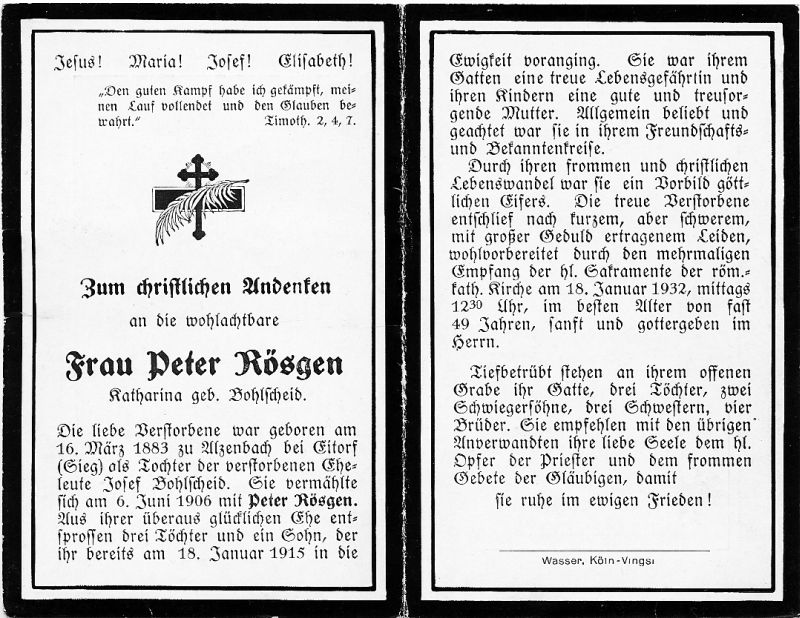 Jesus! Maria! Josef! Elisabeth!

„Den guten Kampf habe ich gekämpft, meinen Lauf vollendet und den Glauben bewahrt." Timoth. 2, 4, 7.

Zum christlichen Andenken

an die wohlachtbare

Frau Peter Rösgen

Katharina geb. Bohlscheid.

Die liebe Verstorbene war geboren am 16. März 1883 zu Alzenbach bei Eitorf (Sieg) als Tochter der verstorbenen Eheleute Josef Bohlscheid. Sie vermählte sich am 6. Juni 1906 mit Peter Rösgen. Aus ihrer überaus glücklichen Ehe entsprossen drei Töchter und ein Sohn, der ihr bereits am 18. Januar 1915 in die Ewigkeit voranging. Sie war ihrem Gatten eine treue Lebensgefährtin und ihren Kindern eine gute und treusorgende Mutter. Allgemein beliebt und geachtet war sie in ihrem Freundschafts- und Bekanntenkreise.

Durch ihren frommen und christlichen Lebenswandel war sie ein Vorbild göttlichen Eifers. Die treue Verstorbene entschlief nach kurzem, aber schwerem, mit großer Geduld ertragenem Leiden, wohlvorbereitet durch den mehrmaligen Empfang der hl. Sakramente der röm.-kath. Kirche am 18. Januar 1932, mittags $12^{30}$ Uhr, im besten Alter von fast 49 Jahren, sanft und gottergeben im Herrn.

Tiefbetrübt stehen an ihrem offenen Grabe ihr Gatte, drei Töchter, zwei Schwiegersöhne, drei Schwestern, vier Brüder. Sie empfehlen mit den übrigen Anverwandten ihre liebe Seele dem hl. Opfer der Priester und dem frommen Gebete der Gläubigen, damit

sie ruhe im ewigen Frieden!

Wasser, Köln-Vingst